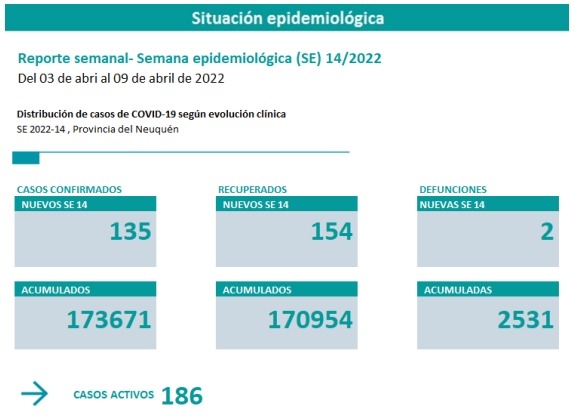 Situación epidemiológica

Reporte semanal- Semana epidemiológica (SE) 14/2022
Del 03 de abri al 09 de abril de 2022

Distribución de casos de COVID-19 según evolución clínica
SE 2022-14 , Provincia del Neuquén

CASOS CONFIRMADOS
NUEVOS SE 14
135

ACUMULADOS
173671

RECUPERADOS
NUEVOS SE 14
154

ACUMULADOS
170954

DEFUNCIONES
NUEVAS SE 14
2

ACUMULADAS
2531

CASOS ACTIVOS 186